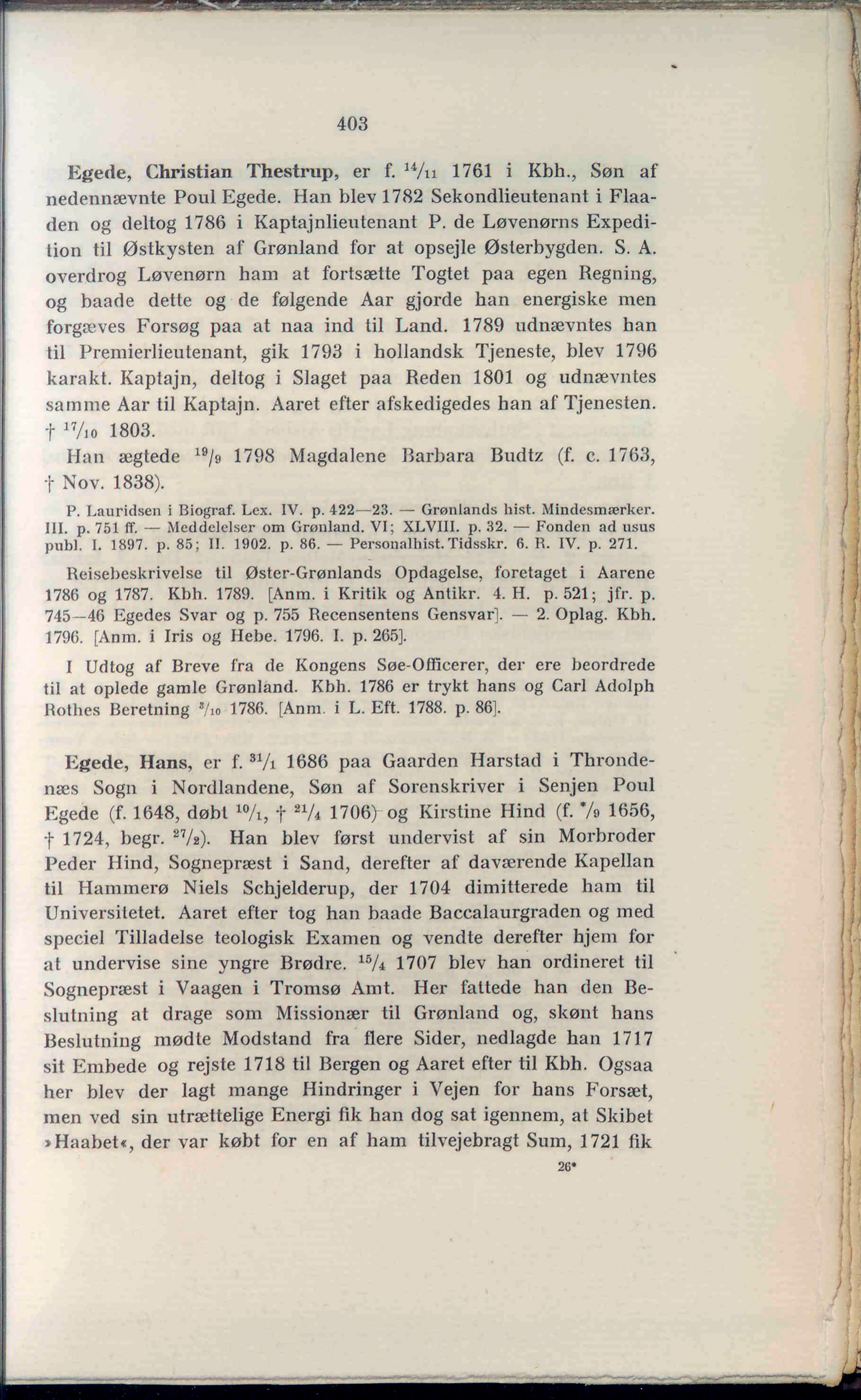 403

Egede, Christian Thestrup, er f. $^{14}/_{11}$ 1761 i Kbh., Søn af nedennævnte Poul Egede. Han blev 1782 Sekondlieutenant i Flaaden og deltog 1786 i Kaptajnlieutenant P. de Løvenørns Expedition til Østkysten af Grønland for at opsejle Østerbygden. S. A. overdrog Løvenørn ham at fortsætte Togtet paa egen Regning, og baade dette og de følgende Aar gjorde han energiske men forgæves Forsøg paa at naa ind til Land. 1789 udnævntes han til Premierlieutenant, gik 1793 i hollandsk Tjeneste, blev 1796 karakt. Kaptajn, deltog i Slaget paa Reden 1801 og udnævntes samme Aar til Kaptajn. Aaret efter afskedigedes han af Tjenesten. † $^{17}/_{10}$ 1803.

Han ægtede $^{19}/_{9}$ 1798 Magdalene Barbara Budtz (f. c. 1763, † Nov. 1838).

P. Lauridsen i Biograf. Lex. IV. p. 422—23. — Grønlands hist. Mindesmærker. III. p. 751 ff. — Meddelelser om Grønland. VI; XLVIII. p. 32. — Fonden ad usus publ. I. 1897. p. 85; II. 1902. p. 86. — Personalhist. Tidsskr. 6. R. IV. p. 271.

Reisebeskrivelse til Øster-Grønlands Opdagelse, foretaget i Aarene 1786 og 1787. Kbh. 1789. [Anm. i Kritik og Antikr. 4. H. p. 521; jfr. p. 745—46 Egedes Svar og p. 755 Recensentens Gensvar]. — 2. Oplag. Kbh. 1796. [Anm. i Iris og Hebe. 1796. I. p. 265].

I Udtog af Breve fra de Kongens Søe-Officerer, der ere beordrede til at oplede gamle Grønland. Kbh. 1786 er trykt hans og Carl Adolph Rothes Beretning $^{3}/_{10}$ 1786. [Anm. i L. Eft. 1788. p. 86].

Egede, Hans, er f. $^{31}/_{1}$ 1686 paa Gaarden Harstad i Throndenæs Sogn i Nordlandene, Søn af Sorenskriver i Senjen Poul Egede (f. 1648, døbt $^{10}/_{1}$, † $^{21}/_{4}$ 1706) og Kirstine Hind (f. $^{*}/_{9}$ 1656, † 1724, begr. $^{27}/_{2}$). Han blev først undervist af sin Morbroder Peder Hind, Sognepræst i Sand, derefter af daværende Kapellan til Hammerø Niels Schjelderup, der 1704 dimitterede ham til Universitetet. Aaret efter tog han baade Baccalaurgraden og med speciel Tilladelse teologisk Examen og vendte derefter hjem for at undervise sine yngre Brødre. $^{15}/_{4}$ 1707 blev han ordineret til Sognepræst i Vaagen i Tromsø Amt. Her fattede han den Beslutning at drage som Missionær til Grønland og, skønt hans Beslutning mødte Modstand fra flere Sider, nedlagde han 1717 sit Embede og rejste 1718 til Bergen og Aaret efter til Kbh. Ogsaa her blev der lagt mange Hindringer i Vejen for hans Forsæt, men ved sin utrættelige Energi fik han dog sat igennem, at Skibet »Haabet«, der var købt for en af ham tilvejebragt Sum, 1721 fik

26*